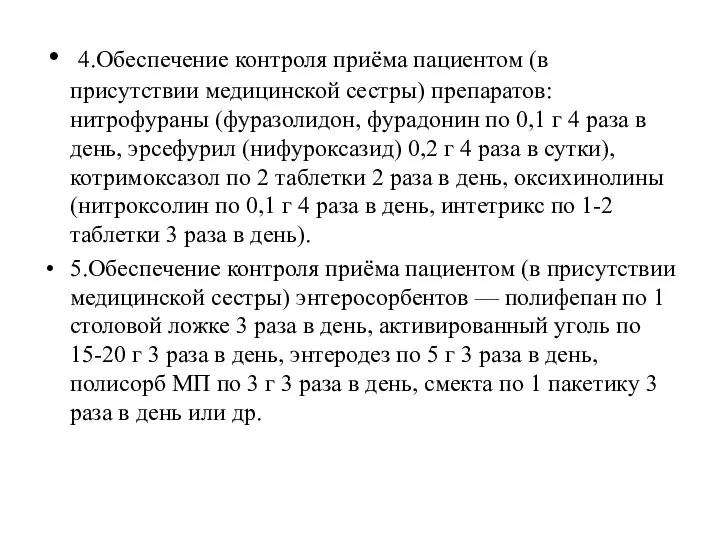 • 4.Обеспечение контроля приёма пациентом (в присутствии медицинской сестры) препаратов: нитрофураны (фуразолидон, фурадонин по 0,1 г 4 раза в день, эрсефурил (нифуроксазид) 0,2 г 4 раза в сутки), котримоксазол по 2 таблетки 2 раза в день, оксихинолины (нитроксолин по 0,1 г 4 раза в день, интетрикс по 1-2 таблетки 3 раза в день).

• 5.Обеспечение контроля приёма пациентом (в присутствии медицинской сестры) энтеросорбентов — полифепан по 1 столовой ложке 3 раза в день, активированный уголь по 15-20 г 3 раза в день, энтеродез по 5 г 3 раза в день, полисорб МП по 3 г 3 раза в день, смекта по 1 пакетику 3 раза в день или др.